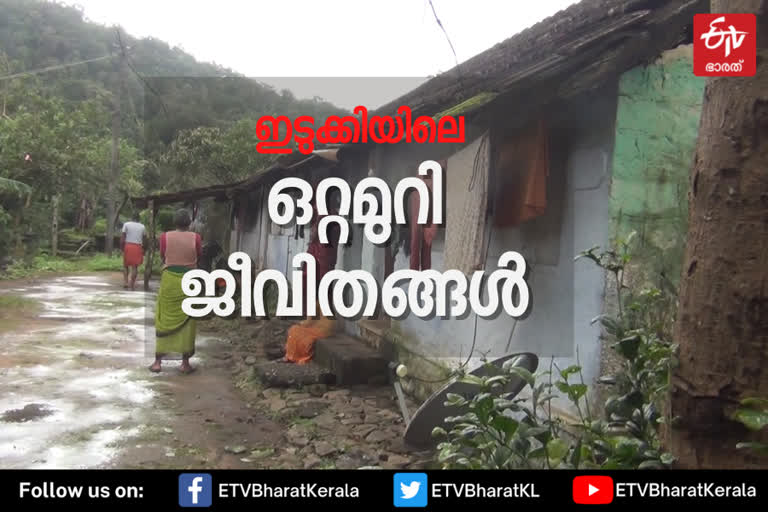 ETV ഭാരത്

ഇടുക്കിയിലെ
ഒറ്റമുറി
ജീവിതങ്ങൾ

Follow us on: ETVBharatKerala ETVBharatKL ETVBharatKerala